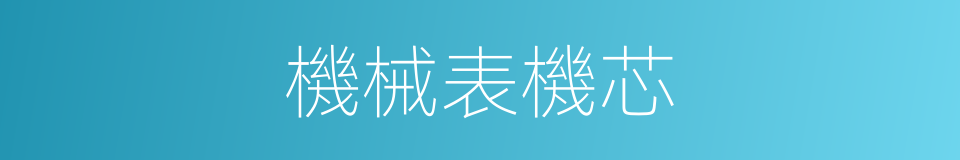 機械表機芯